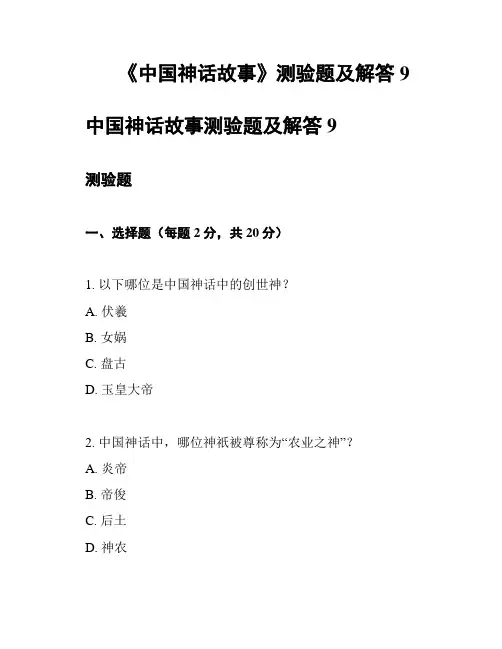 《中国神话故事》测验题及解答 9

中国神话故事测验题及解答 9

测验题

一、选择题（每题 2 分，共 20 分）

1. 以下哪位是中国神话中的创世神？

A. 伏羲

B. 女娲

C. 盘古

D. 玉皇大帝

2. 中国神话中，哪位神祇被尊称为“农业之神”？

A. 炎帝

B. 帝俊

C. 后土

D. 神农